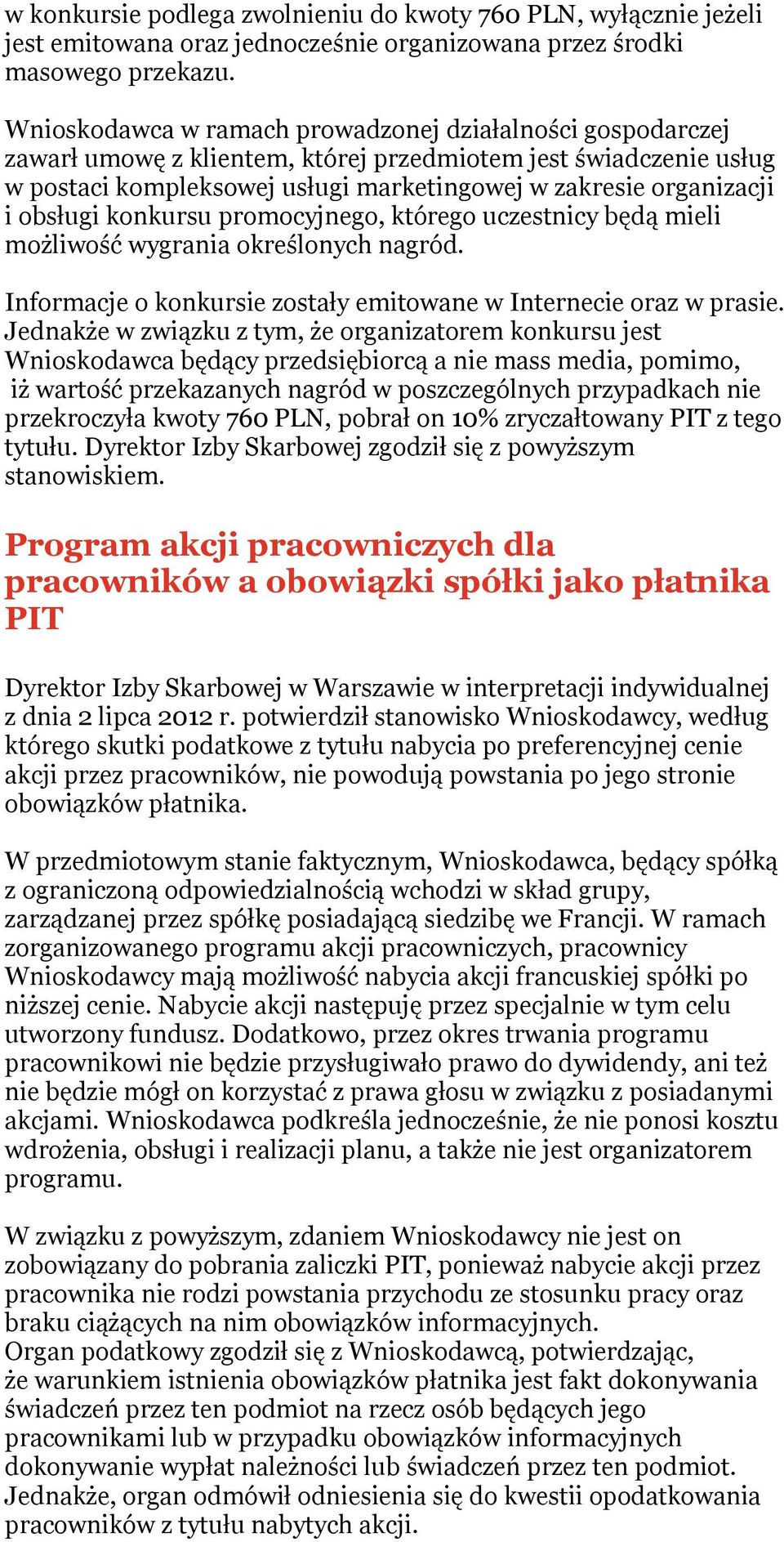 w konkursie podlega zwolnieniu do kwoty 760 PLN, wyłącznie jeżeli jest emitowana oraz jednocześnie organizowana przez środki masowego przekazu.

Wnioskodawca w ramach prowadzonej działalności gospodarczej zawarł umowę z klientem, której przedmiotem jest świadczenie usług w postaci kompleksowej usługi marketingowej w zakresie organizacji i obsługi konkursu promocyjnego, którego uczestnicy będą mieli możliwość wygrania określonych nagród.

Informacje o konkursie zostały emitowane w Internecie oraz w prasie. Jednakże w związku z tym, że organizatorem konkursu jest Wnioskodawca będący przedsiębiorcą a nie mass media, pomimo, iż wartość przekazanych nagród w poszczególnych przypadkach nie przekroczyła kwoty 760 PLN, pobrał on 10% zryczałtowany PIT z tego tytułu. Dyrektor Izby Skarbowej zgodził się z powyższym stanowiskiem.

Program akcji pracowniczych dla pracowników a obowiązki spółki jako płatnika PIT

Dyrektor Izby Skarbowej w Warszawie w interpretacji indywidualnej z dnia 2 lipca 2012 r. potwierdził stanowisko Wnioskodawcy, według którego skutki podatkowe z tytułu nabycia po preferencyjnej cenie akcji przez pracowników, nie powodują powstania po jego stronie obowiązków płatnika.

W przedmiotowym stanie faktycznym, Wnioskodawca, będący spółką z ograniczoną odpowiedzialnością wchodzi w skład grupy, zarządzanej przez spółkę posiadającą siedzibę we Francji. W ramach zorganizowanego programu akcji pracowniczych, pracownicy Wnioskodawcy mają możliwość nabycia akcji francuskiej spółki po niższej cenie. Nabycie akcji następuję przez specjalnie w tym celu utworzony fundusz. Dodatkowo, przez okres trwania programu pracownikowi nie będzie przysługiwało prawo do dywidendy, ani też nie będzie mógł on korzystać z prawa głosu w związku z posiadanymi akcjami. Wnioskodawca podkreśla jednocześnie, że nie ponosi kosztu wdrożenia, obsługi i realizacji planu, a także nie jest organizatorem programu.

W związku z powyższym, zdaniem Wnioskodawcy nie jest on zobowiązany do pobrania zaliczki PIT, ponieważ nabycie akcji przez pracownika nie rodzi powstania przychodu ze stosunku pracy oraz braku ciążących na nim obowiązków informacyjnych.
Organ podatkowy zgodził się z Wnioskodawcą, potwierdzając, że warunkiem istnienia obowiązków płatnika jest fakt dokonywania świadczeń przez ten podmiot na rzecz osób będących jego pracownikami lub w przypadku obowiązków informacyjnych dokonywanie wypłat należności lub świadczeń przez ten podmiot. Jednakże, organ odmówił odniesienia się do kwestii opodatkowania pracowników z tytułu nabytych akcji.